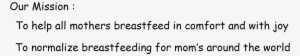 Our Mission :

To help all mothers breastfeed in comfort and with joy

To normalize breastfeeding for mom's around the world